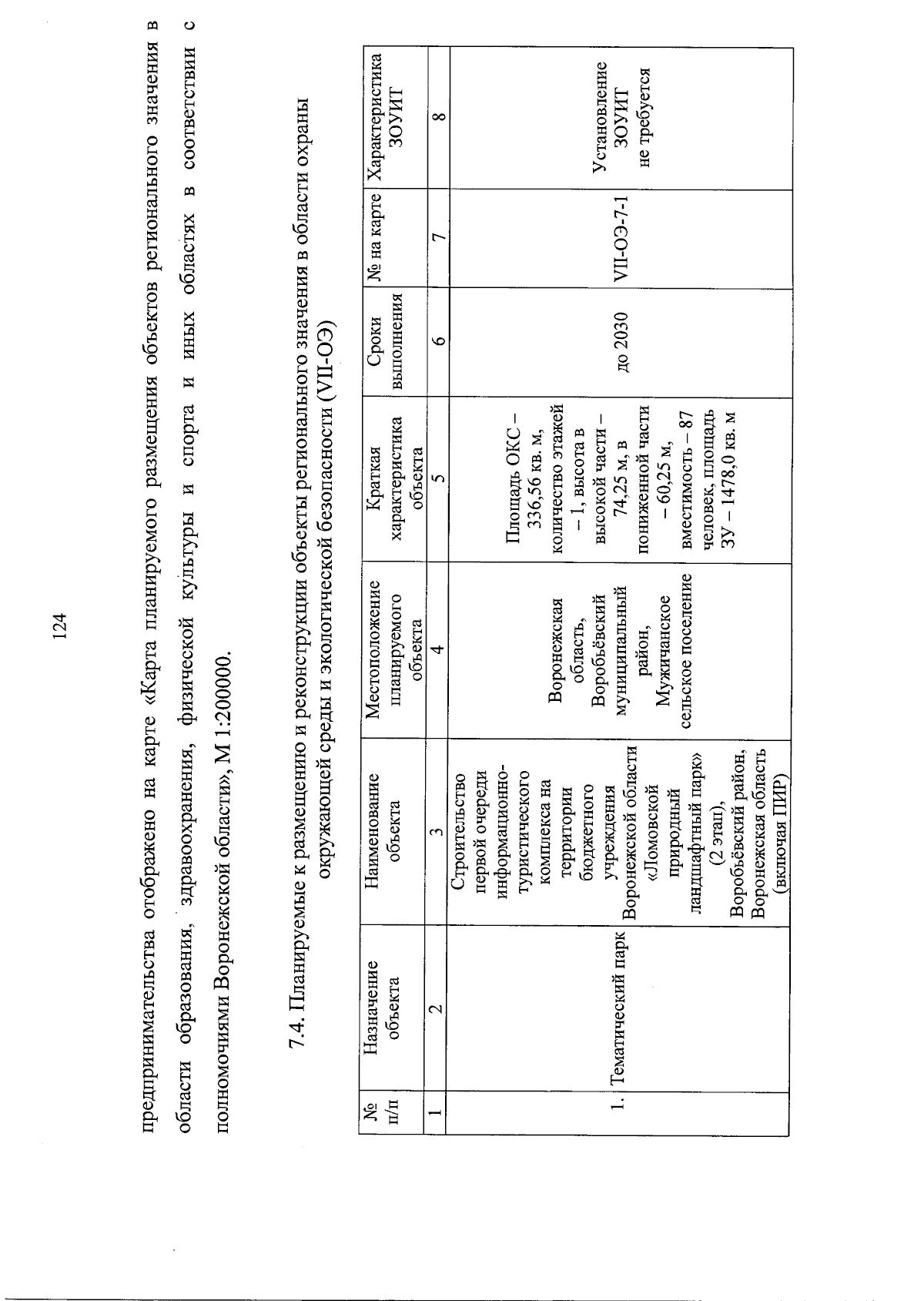 124

предпринимательства отображено на карте «Карта планируемого размещения объектов регионального значения в области образования, здравоохранения, физической культуры и спорта и иных областях в соответствии с полномочиями Воронежской области», М 1:200000.

7.4. Планируемые к размещению и реконструкции объекты регионального значения в области охраны окружающей среды и экологической безопасности (VII-ОЭ)

| № п/п | Назначение объекта | Наименование объекта | Местоположение планируемого объекта | Краткая характеристика объекта | Сроки выполнения | № на карте | Характеристика ЗОУИТ |
|---|---|---|---|---|---|---|---|
| 1 | 2 | 3 | 4 | 5 | 6 | 7 | 8 |
| 1. | Тематический парк | Строительство первой очереди информационно-туристического комплекса на территории бюджетного учреждения Воронежской области «Ломовской природный ландшафтный парк» (2 этап), Воробьёвский район, Воронежская область (включая ПИР) | Воронежская область, Воробьёвский муниципальный район, Мужичанское сельское поселение | Площадь ОКС – 336,56 кв. м, количество этажей – 1, высота в высокой части – 74,25 м, в пониженной части – 60,25 м, вместимость – 87 человек, площадь ЗУ – 1478,0 кв. м | до 2030 | VII-ОЭ-7-1 | Установление ЗОУИТ не требуется |